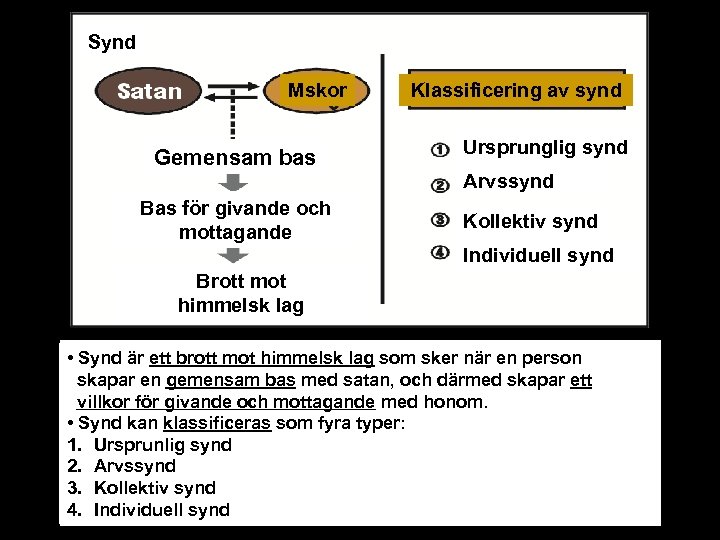 Synd

Satan

Mskor

Gemensam bas

Bas för givande och mottagande

Brott mot himmelsk lag

Klassificering av synd

① Ursprunglig synd
② Arvssynd
③ Kollektiv synd
④ Individuell synd

• Synd är ett brott mot himmelsk lag som sker när en person skapar en gemensam bas med satan, och därmed skapar ett villkor för givande och mottagande med honom.
• Synd kan klassificeras som fyra typer:
1. Ursprunlig synd
2. Arvssynd
3. Kollektiv synd
4. Individuell synd